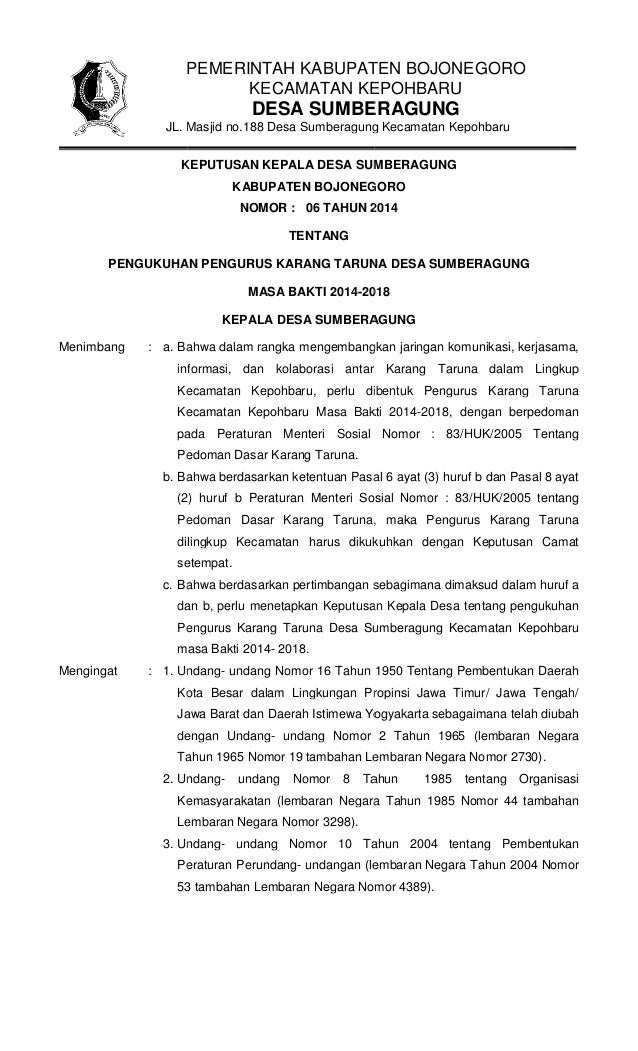 PEMERINTAH KABUPATEN BOJONEGORO
KECAMATAN KEPOHBARU
DESA SUMBERAGUNG
JL. Masjid no.188 Desa Sumberagung Kecamatan Kepohbaru

KEPUTUSAN KEPALA DESA SUMBERAGUNG
KABUPATEN BOJONEGORO
NOMOR : 06 TAHUN 2014

TENTANG

PENGUKUHAN PENGURUS KARANG TARUNA DESA SUMBERAGUNG
MASA BAKTI 2014-2018

KEPALA DESA SUMBERAGUNG

Menimbang : a. Bahwa dalam rangka mengembangkan jaringan komunikasi, kerjasama, informasi, dan kolaborasi antar Karang Taruna dalam Lingkup Kecamatan Kepohbaru, perlu dibentuk Pengurus Karang Taruna Kecamatan Kepohbaru Masa Bakti 2014-2018, dengan berpedoman pada Peraturan Menteri Sosial Nomor : 83/HUK/2005 Tentang Pedoman Dasar Karang Taruna.

b. Bahwa berdasarkan ketentuan Pasal 6 ayat (3) huruf b dan Pasal 8 ayat (2) huruf b Peraturan Menteri Sosial Nomor : 83/HUK/2005 tentang Pedoman Dasar Karang Taruna, maka Pengurus Karang Taruna dilingkup Kecamatan harus dikukuhkan dengan Keputusan Camat setempat.

c. Bahwa berdasarkan pertimbangan sebagimana dimaksud dalam huruf a dan b, perlu menetapkan Keputusan Kepala Desa tentang pengukuhan Pengurus Karang Taruna Desa Sumberagung Kecamatan Kepohbaru masa Bakti 2014- 2018.

Mengingat : 1. Undang- undang Nomor 16 Tahun 1950 Tentang Pembentukan Daerah Kota Besar dalam Lingkungan Propinsi Jawa Timur/ Jawa Tengah/ Jawa Barat dan Daerah Istimewa Yogyakarta sebagaimana telah diubah dengan Undang- undang Nomor 2 Tahun 1965 (lembaran Negara Tahun 1965 Nomor 19 tambahan Lembaran Negara Nomor 2730).

2. Undang- undang Nomor 8 Tahun 1985 tentang Organisasi Kemasyarakatan (lembaran Negara Tahun 1985 Nomor 44 tambahan Lembaran Negara Nomor 3298).

3. Undang- undang Nomor 10 Tahun 2004 tentang Pembentukan Peraturan Perundang- undangan (lembaran Negara Tahun 2004 Nomor 53 tambahan Lembaran Negara Nomor 4389).